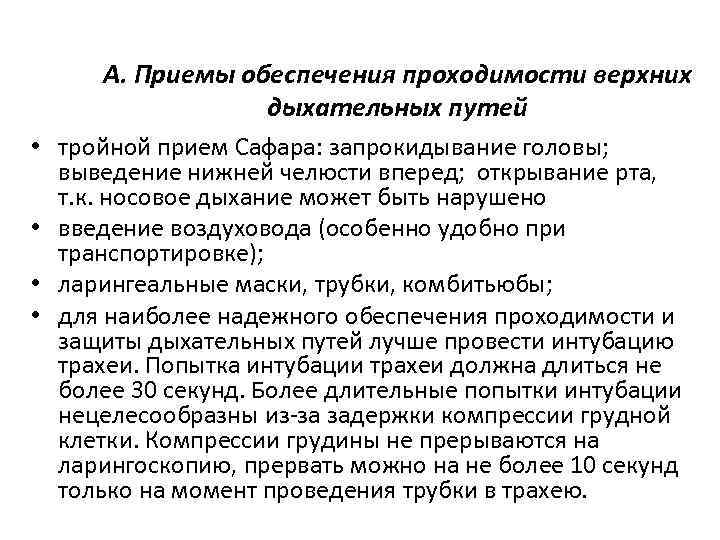 А. Приемы обеспечения проходимости верхних дыхательных путей

• тройной прием Сафара: запрокидывание головы; выведение нижней челюсти вперед; открывание рта, т.к. носовое дыхание может быть нарушено
• введение воздуховода (особенно удобно при транспортировке);
• ларингеальные маски, трубки, комбитьюбы;
• для наиболее надежного обеспечения проходимости и защиты дыхательных путей лучше провести интубацию трахеи. Попытка интубации трахеи должна длиться не более 30 секунд. Более длительные попытки интубации нецелесообразны из-за задержки компрессии грудной клетки. Компрессии грудины не прерываются на ларингоскопию, прервать можно на не более 10 секунд только на момент проведения трубки в трахею.